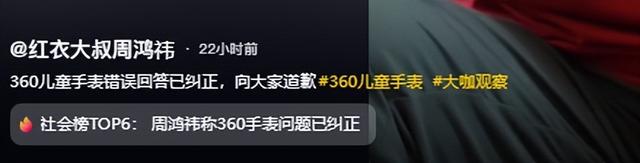 @红衣大叔周鸿祎 · 22小时前

360儿童手表错误回答已纠正，向大家道歉 #360儿童手表 #大咖观察

社会榜TOP6： 周鸿祎称360手表问题已纠正